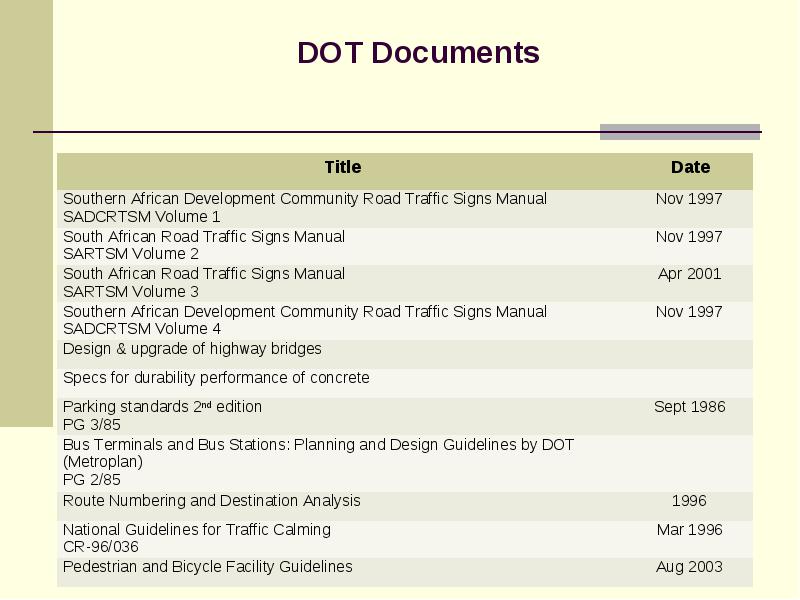 DOT Documents

| Title | Date |
|---|---|
| Southern African Development Community Road Traffic Signs Manual SADCRTSM Volume 1 | Nov 1997 |
| South African Road Traffic Signs Manual SARTSM Volume 2 | Nov 1997 |
| South African Road Traffic Signs Manual SARTSM Volume 3 | Apr 2001 |
| Southern African Development Community Road Traffic Signs Manual SADCRTSM Volume 4 | Nov 1997 |
| Design & upgrade of highway bridges | |
| Specs for durability performance of concrete | |
| Parking standards 2$^{nd}$ edition PG 3/85 | Sept 1986 |
| Bus Terminals and Bus Stations: Planning and Design Guidelines by DOT (Metroplan) PG 2/85 | |
| Route Numbering and Destination Analysis | 1996 |
| National Guidelines for Traffic Calming CR-96/036 | Mar 1996 |
| Pedestrian and Bicycle Facility Guidelines | Aug 2003 |